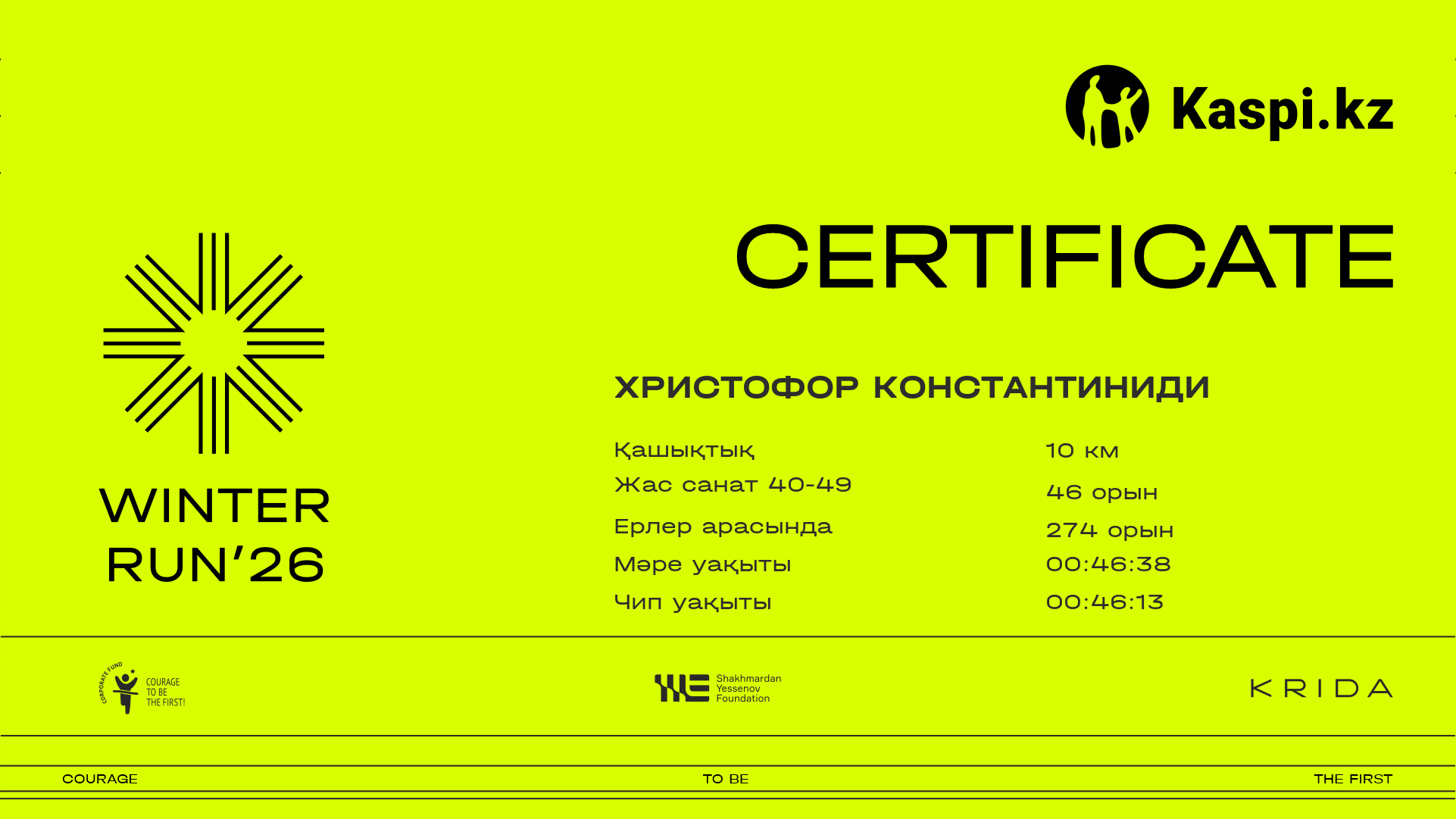 Kaspi.kz

CERTIFICATE

WINTER
RUN'26

ХРИСТОФОР КОНСТАНТИНИДИ

Қашықтық
10 км

Жас санат 40-49
46 орын

Ерлер арасында
274 орын

Мәре уақыты
00:46:38

Чип уақыты
00:46:13

CORPORATE FUND
COURAGE
TO BE
THE FIRST!

Shakhmardan
Yessenov
Foundation

KRIDA

COURAGE

TO BE

THE FIRST